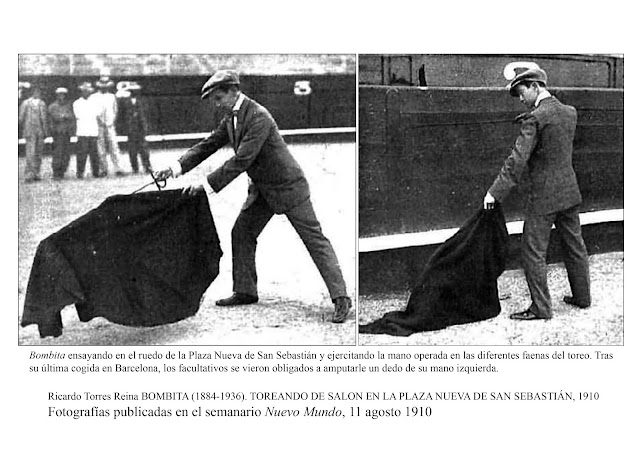 Bombita ensayando en el ruedo de la Plaza Nueva de San Sebastián y ejercitando la mano operada en las diferentes faenas del toreo. Tras su última cogida en Barcelona, los facultativos se vieron obligados a amputarle un dedo de su mano izquierda.

Ricardo Torres Reina BOMBITA (1884-1936). TOREANDO DE SALON EN LA PLAZA NUEVA DE SAN SEBASTIÁN, 1910
Fotografías publicadas en el semanario Nuevo Mundo, 11 agosto 1910